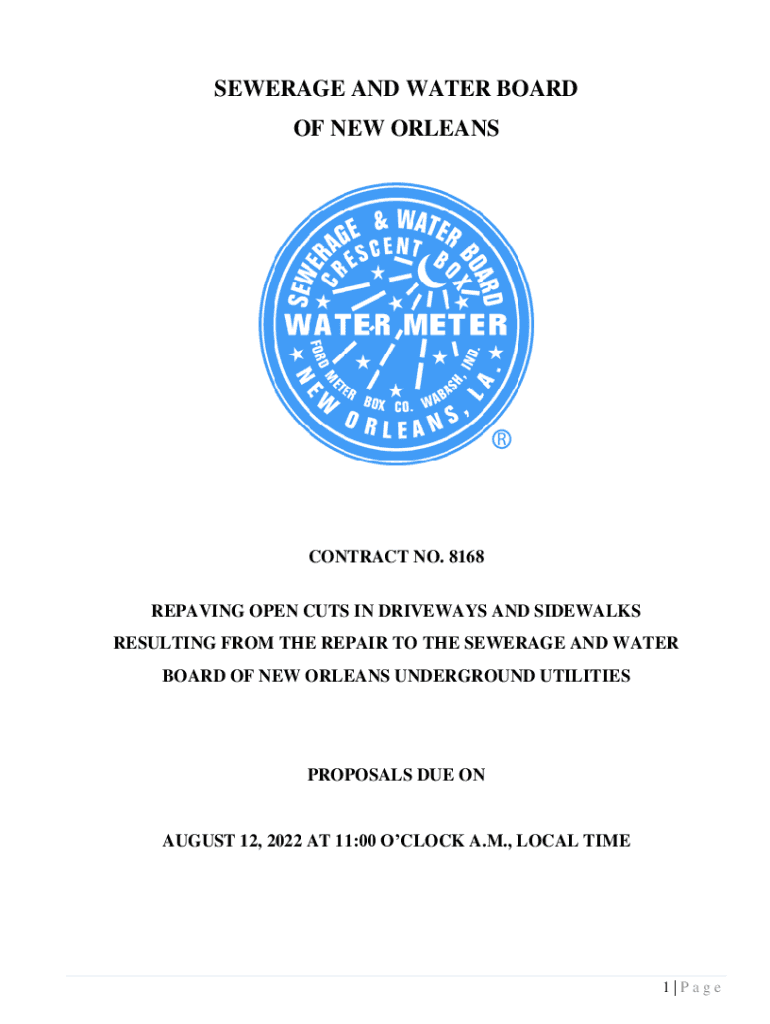 SEWERAGE AND WATER BOARD
OF NEW ORLEANS

SEWERAGE & WATER BOARD
CRESCENT BOX
WATER METER
FORD METER BOX CO. WABASH, IND.
NEW ORLEANS, LA.
®

CONTRACT NO. 8168

REPAVING OPEN CUTS IN DRIVEWAYS AND SIDEWALKS RESULTING FROM THE REPAIR TO THE SEWERAGE AND WATER BOARD OF NEW ORLEANS UNDERGROUND UTILITIES

PROPOSALS DUE ON

AUGUST 12, 2022 AT 11:00 O'CLOCK A.M., LOCAL TIME

1 | P a g e